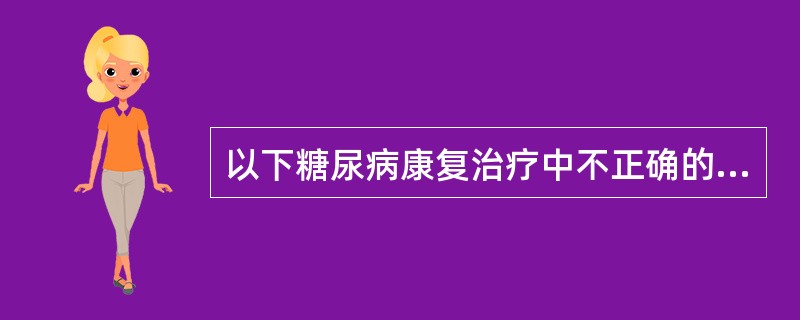 以下糖尿病康复治疗中不正确的...